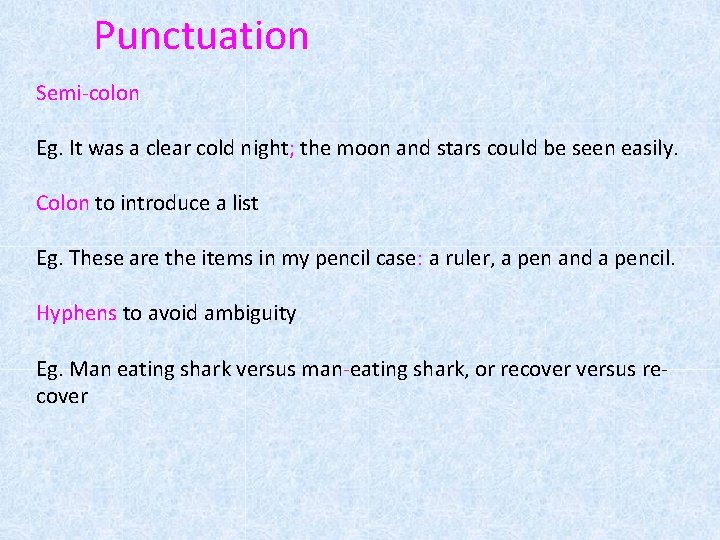 Punctuation

Semi-colon

Eg. It was a clear cold night; the moon and stars could be seen easily.

Colon to introduce a list

Eg. These are the items in my pencil case: a ruler, a pen and a pencil.

Hyphens to avoid ambiguity

Eg. Man eating shark versus man-eating shark, or recover versus re-cover